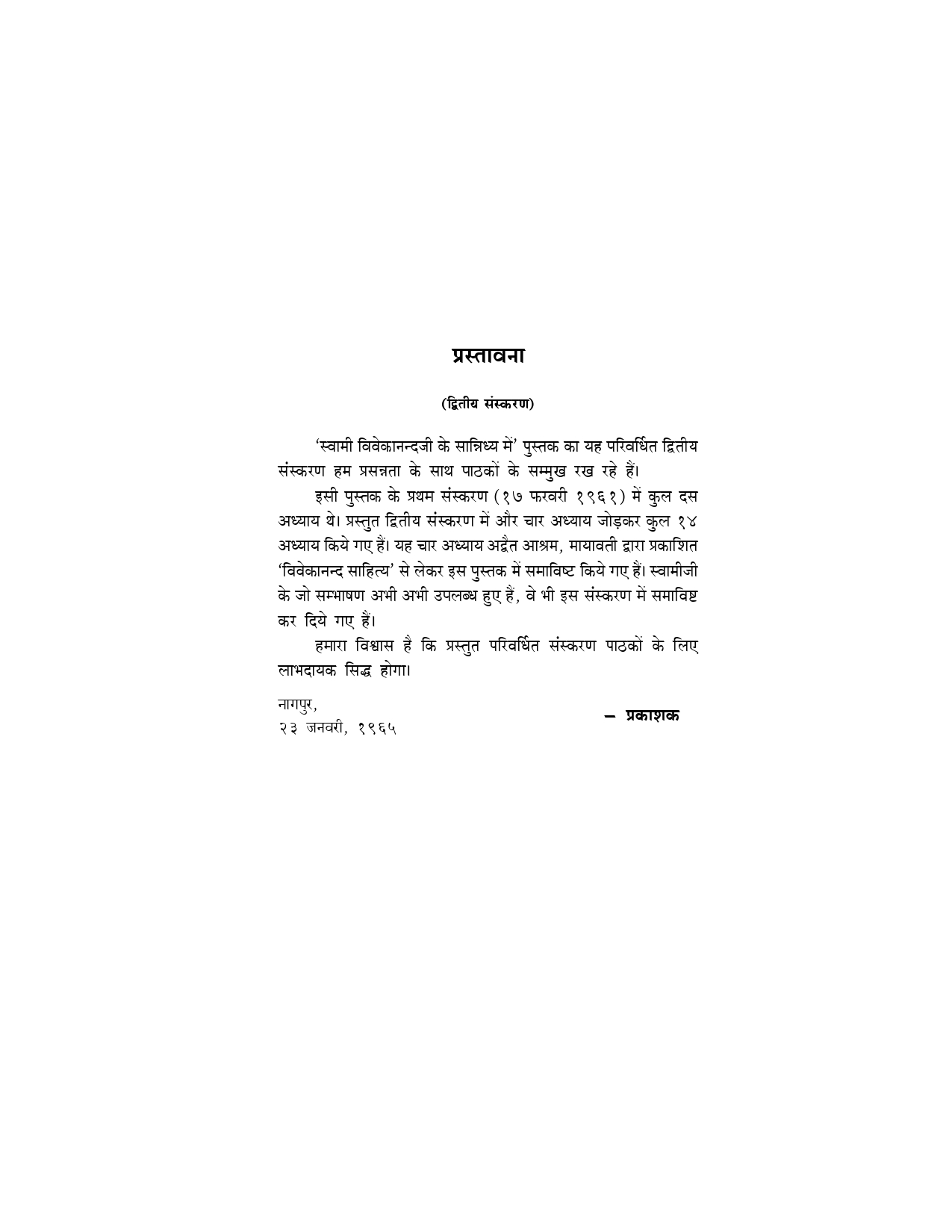 प्रस्तावना

(द्वितीय संस्करण)

'स्वामी विवेकानन्दजी के सान्निध्य में' पुस्तक का यह परिवर्धित द्वितीय संस्करण हम प्रसन्नता के साथ पाठकों के सम्मुख रख रहे हैं।

इसी पुस्तक के प्रथम संस्करण (१७ फरवरी १९६१) में कुल दस अध्याय थे। प्रस्तुत द्वितीय संस्करण में और चार अध्याय जोड़कर कुल १४ अध्याय किये गए हैं। यह चार अध्याय अद्वैत आश्रम, मायावती द्वारा प्रकाशित 'विवेकानन्द साहित्य' से लेकर इस पुस्तक में समाविष्ट किये गए हैं। स्वामीजी के जो सम्भाषण अभी अभी उपलब्ध हुए हैं, वे भी इस संस्करण में समाविष्ट कर दिये गए हैं।

हमारा विश्वास है कि प्रस्तुत परिवर्धित संस्करण पाठकों के लिए लाभदायक सिद्ध होगा।

नागपुर,
२३ जनवरी, १९६५

— प्रकाशक